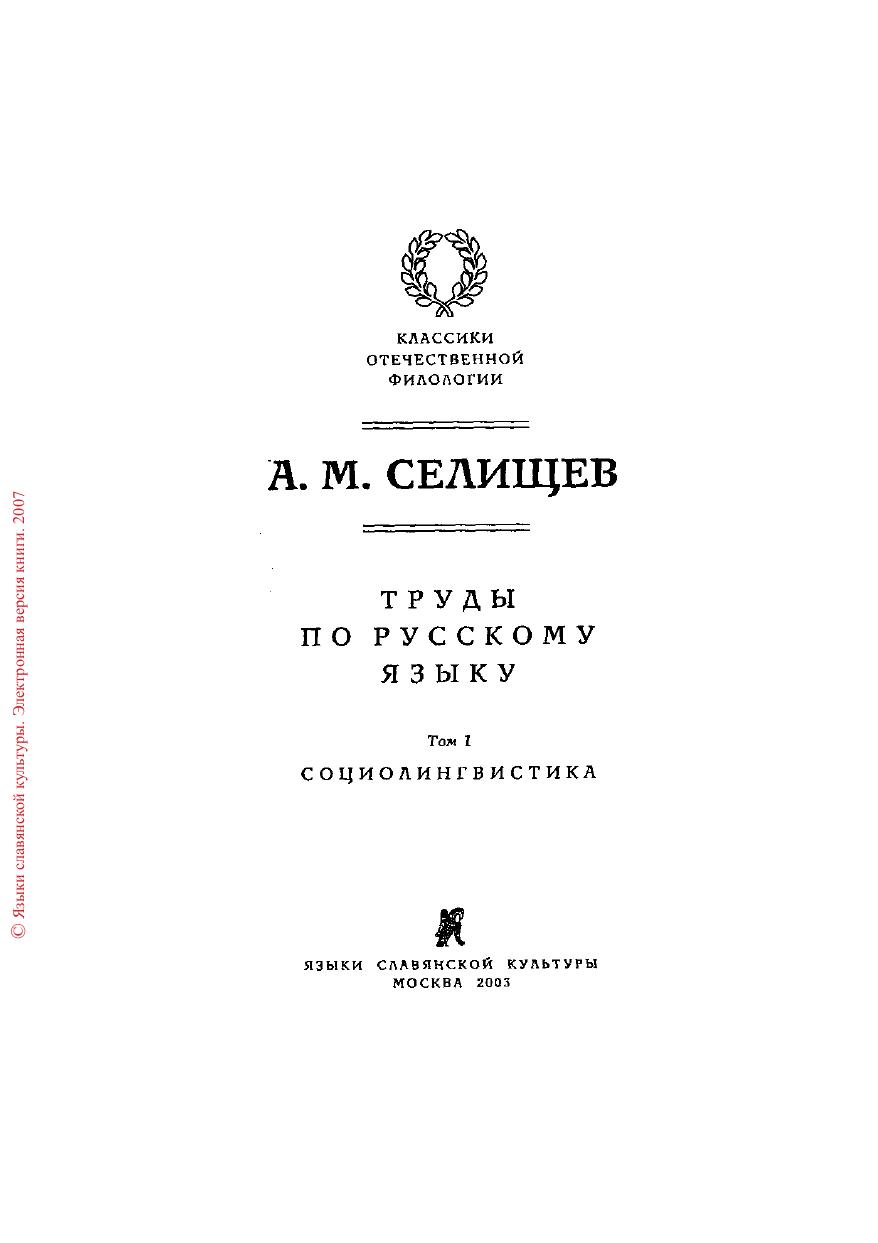 КЛАССИКИ
ОТЕЧЕСТВЕННОЙ
ФИЛОЛОГИИ

А. М. СЕЛИЩЕВ

ТРУДЫ
ПО РУССКОМУ
ЯЗЫКУ

Том 1
СОЦИОЛИНГВИСТИКА

ЯЗЫКИ СЛАВЯНСКОЙ КУЛЬТУРЫ
МОСКВА 2003

© Языки славянской культуры. Электронная версия книги. 2007